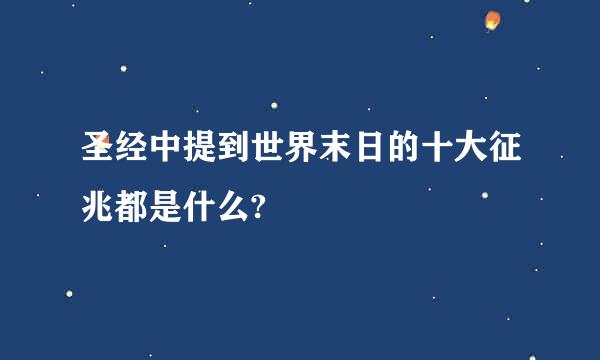 圣经中提到世界末日的十大征兆都是什么?